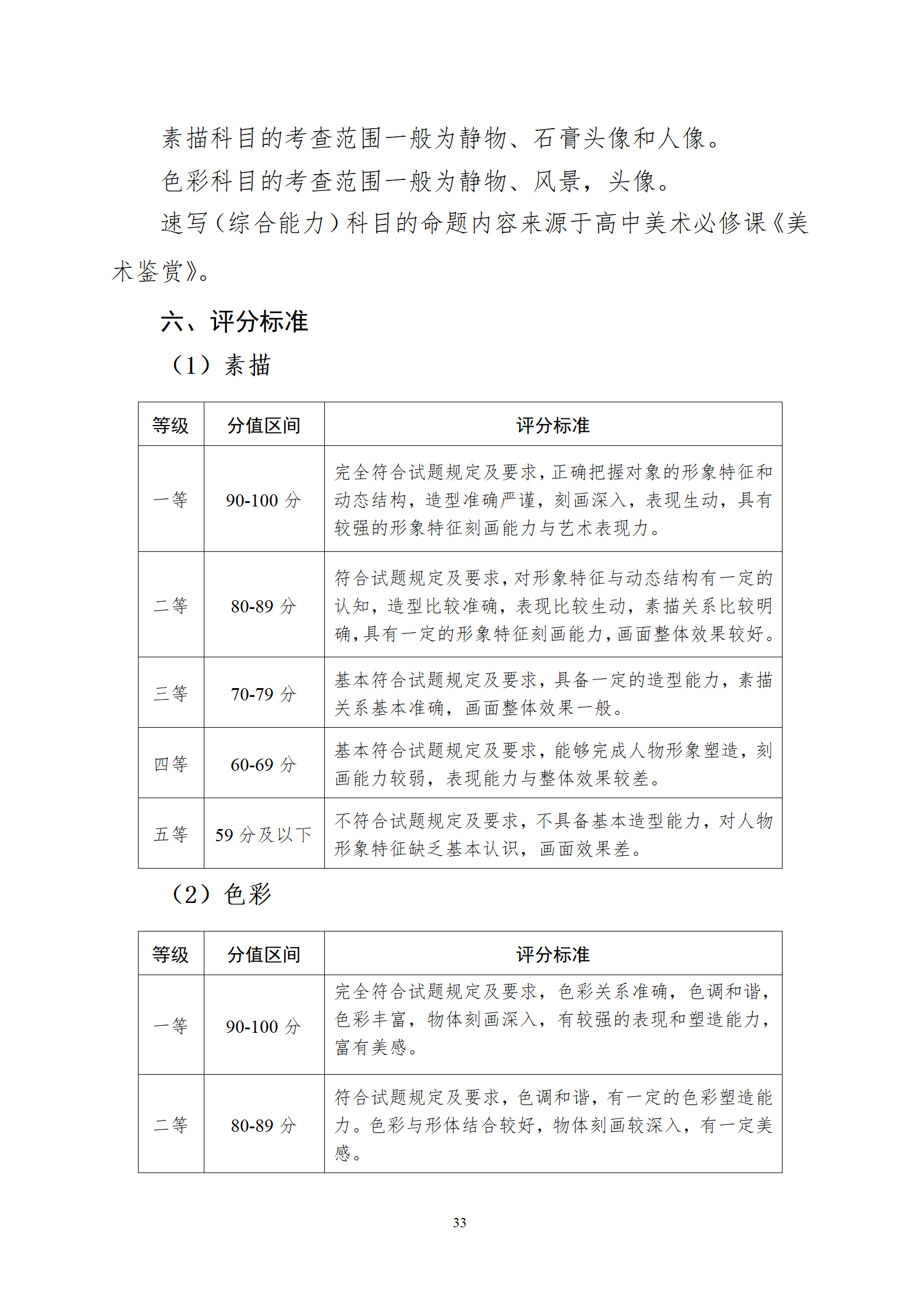 素描科目的考查范围一般为静物、石膏头像和人像。

色彩科目的考查范围一般为静物、风景，头像。

速写（综合能力）科目的命题内容来源于高中美术必修课《美术鉴赏》。

六、评分标准

（1）素描

| 等级 | 分值区间 | 评分标准 |
|---|---|---|
| 一等 | 90-100 分 | 完全符合试题规定及要求，正确把握对象的形象特征和动态结构，造型准确严谨，刻画深入，表现生动，具有较强的形象特征刻画能力与艺术表现力。 |
| 二等 | 80-89 分 | 符合试题规定及要求，对形象特征与动态结构有一定的认知，造型比较准确，表现比较生动，素描关系比较明确，具有一定的形象特征刻画能力，画面整体效果较好。 |
| 三等 | 70-79 分 | 基本符合试题规定及要求，具备一定的造型能力，素描关系基本准确，画面整体效果一般。 |
| 四等 | 60-69 分 | 基本符合试题规定及要求，能够完成人物形象塑造，刻画能力较弱，表现能力与整体效果较差。 |
| 五等 | 59 分及以下 | 不符合试题规定及要求，不具备基本造型能力，对人物形象特征缺乏基本认识，画面效果差。 |

（2）色彩

| 等级 | 分值区间 | 评分标准 |
|---|---|---|
| 一等 | 90-100 分 | 完全符合试题规定及要求，色彩关系准确，色调和谐，色彩丰富，物体刻画深入，有较强的表现和塑造能力，富有美感。 |
| 二等 | 80-89 分 | 符合试题规定及要求，色调和谐，有一定的色彩塑造能力。色彩与形体结合较好，物体刻画较深入，有一定美感。 |

33